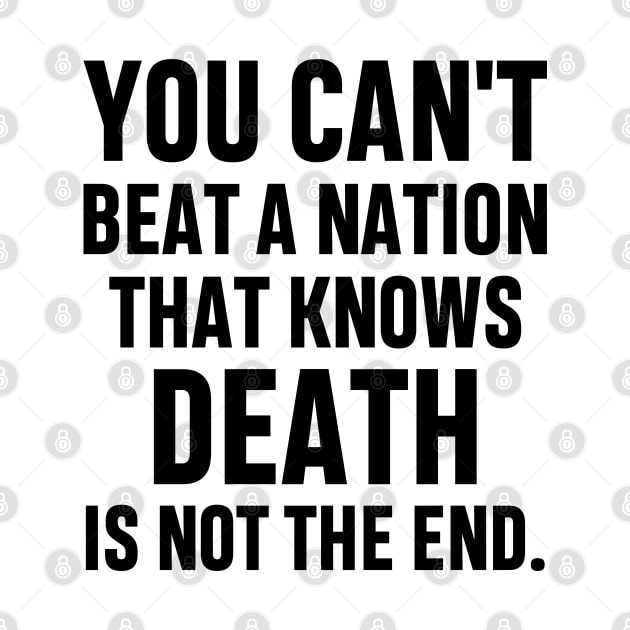 YOU CAN'T
BEAT A NATION
THAT KNOWS
DEATH
IS NOT THE END.